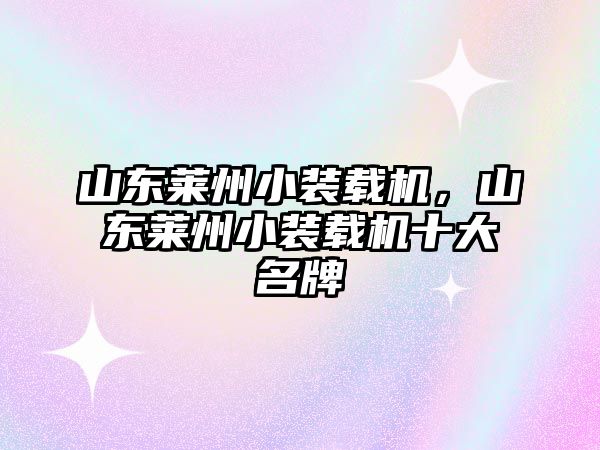 山东莱州小装载机，山东莱州小装载机十大名牌